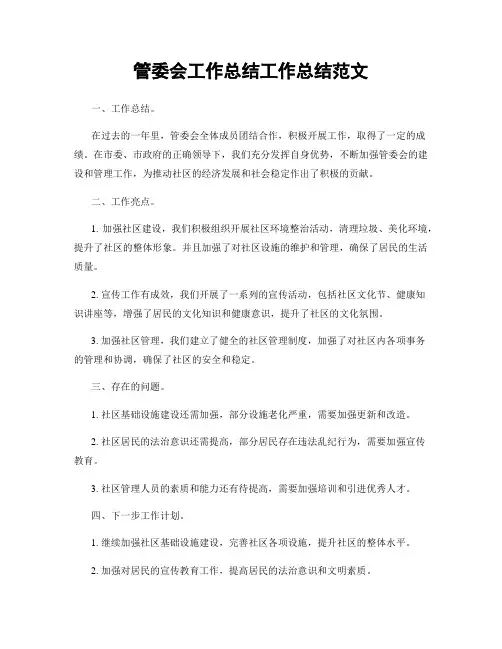 管委会工作总结工作总结范文

一、工作总结。

在过去的一年里，管委会全体成员团结合作，积极开展工作，取得了一定的成绩。在市委、市政府的正确领导下，我们充分发挥自身优势，不断加强管委会的建设和管理工作，为推动社区的经济发展和社会稳定作出了积极的贡献。

二、工作亮点。

1. 加强社区建设，我们积极组织开展社区环境整治活动，清理垃圾、美化环境，提升了社区的整体形象。并且加强了对社区设施的维护和管理，确保了居民的生活质量。

2. 宣传工作有成效，我们开展了一系列的宣传活动，包括社区文化节、健康知识讲座等，增强了居民的文化知识和健康意识，提升了社区的文化氛围。

3. 加强社区管理，我们建立了健全的社区管理制度，加强了对社区内各项事务的管理和协调，确保了社区的安全和稳定。

三、存在的问题。

1. 社区基础设施建设还需加强，部分设施老化严重，需要加强更新和改造。

2. 社区居民的法治意识还需提高，部分居民存在违法乱纪行为，需要加强宣传教育。

3. 社区管理人员的素质和能力还有待提高，需要加强培训和引进优秀人才。

四、下一步工作计划。

1. 继续加强社区基础设施建设，完善社区各项设施，提升社区的整体水平。

2. 加强对居民的宣传教育工作，提高居民的法治意识和文明素质。